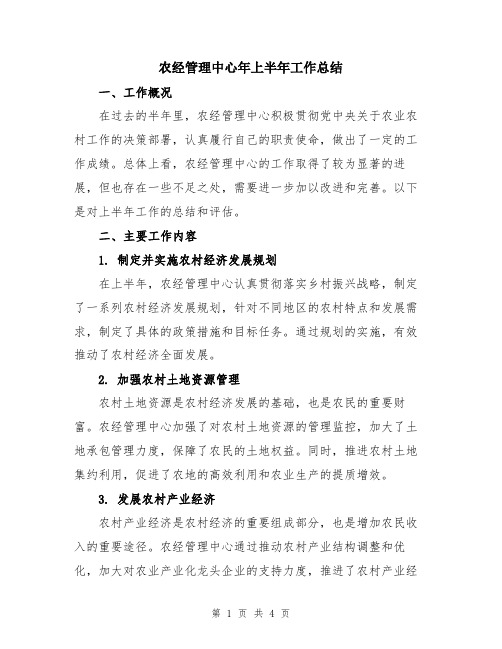 农经管理中心年上半年工作总结

一、工作概况

在过去的半年里，农经管理中心积极贯彻党中央关于农业农村工作的决策部署，认真履行自己的职责使命，做出了一定的工作成绩。总体上看，农经管理中心的工作取得了较为显著的进展，但也存在一些不足之处，需要进一步加以改进和完善。以下是对上半年工作的总结和评估。

二、主要工作内容

1. 制定并实施农村经济发展规划

在上半年，农经管理中心认真贯彻落实乡村振兴战略，制定了一系列农村经济发展规划，针对不同地区的农村特点和发展需求，制定了具体的政策措施和目标任务。通过规划的实施，有效推动了农村经济全面发展。

2. 加强农村土地资源管理

农村土地资源是农村经济发展的基础，也是农民的重要财富。农经管理中心加强了对农村土地资源的管理监控，加大了土地承包管理力度，保障了农民的土地权益。同时，推进农村土地集约利用，促进了农地的高效利用和农业生产的提质增效。

3. 发展农村产业经济

农村产业经济是农村经济的重要组成部分，也是增加农民收入的重要途径。农经管理中心通过推动农村产业结构调整和优化，加大对农业产业化龙头企业的支持力度，推进了农村产业经

第 1 页 共 4 页